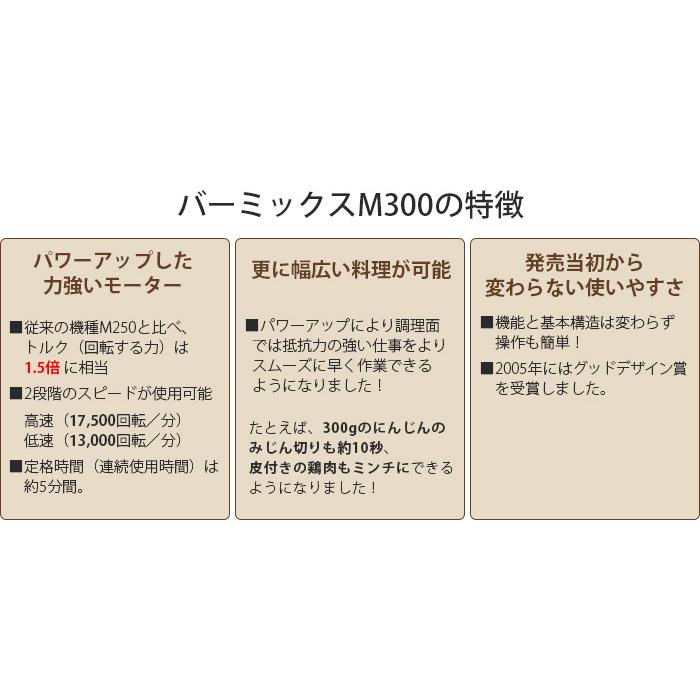 バーミックスM300の特徴

パワーアップした
力強いモーター

■従来の機種M250と比べ、トルク（回転する力）は1.5倍に相当

■2段階のスピードが使用可能

高速（17,500回転／分）
低速（13,000回転／分）

■定格時間（連続使用時間）は約5分間。

更に幅広い料理が可能

■パワーアップにより調理面では抵抗力の強い仕事をよりスムーズに早く作業できるようになりました！

たとえば、300gのにんじんのみじん切りも約10秒、皮付きの鶏肉もミンチにできるようになりました！

発売当初から
変わらない使いやすさ

■機能と基本構造は変わらず操作も簡単！

■2005年にはグッドデザイン賞を受賞しました。